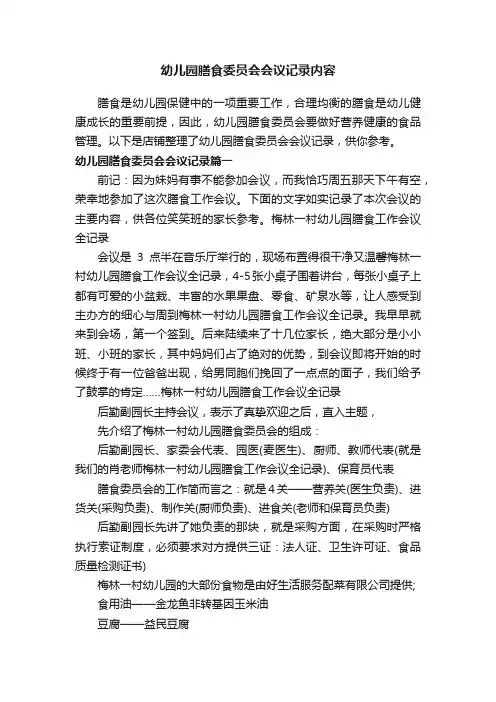 幼儿园膳食委员会会议记录内容

膳食是幼儿园保健中的一项重要工作，合理均衡的膳食是幼儿健康成长的重要前提，因此，幼儿园膳食委员会要做好营养健康的食品管理。以下是店铺整理了幼儿园膳食委员会会议记录，供你参考。

幼儿园膳食委员会会议记录篇一

前记：因为妹妈有事不能参加会议，而我恰巧周五那天下午有空，荣幸地参加了这次膳食工作会议。下面的文字如实记录了本次会议的主要内容，供各位笑笑班的家长参考。梅林一村幼儿园膳食工作会议全记录

会议是 3 点半在音乐厅举行的，现场布置得很干净又温馨梅林一村幼儿园膳食工作会议全记录，4-5张小桌子围着讲台，每张小桌子上都有可爱的小盆栽、丰富的水果果盘、零食、矿泉水等，让人感受到主办方的细心与周到梅林一村幼儿园膳食工作会议全记录。我早早就来到会场，第一个签到。后来陆续来了十几位家长，绝大部分是小小班、小班的家长，其中妈妈们占了绝对的优势，到会议即将开始的时候终于有一位爸爸出现，给男同胞们挽回了一点点的面子，我们给予了鼓掌的肯定......梅林一村幼儿园膳食工作会议全记录

后勤副园长主持会议，表示了真挚欢迎之后，直入主题，

先介绍了梅林一村幼儿园膳食委员会的组成：

后勤副园长、家委会代表、园医(麦医生)、厨师、教师代表(就是我们的肖老师梅林一村幼儿园膳食工作会议全记录)、保育员代表

膳食委员会的工作简而言之：就是4关——营养关(医生负责)、进货关(采购负责)、制作关(厨师负责)、进食关(老师和保育员负责)

后勤副园长先讲了她负责的那块，就是采购方面，在采购时严格执行索证制度，必须要求对方提供三证：法人证、卫生许可证、食品质量检测证书)

梅林一村幼儿园的大部份食物是由好生活服务配菜有限公司提供;

食用油——金龙鱼非转基因玉米油

豆腐——益民豆腐